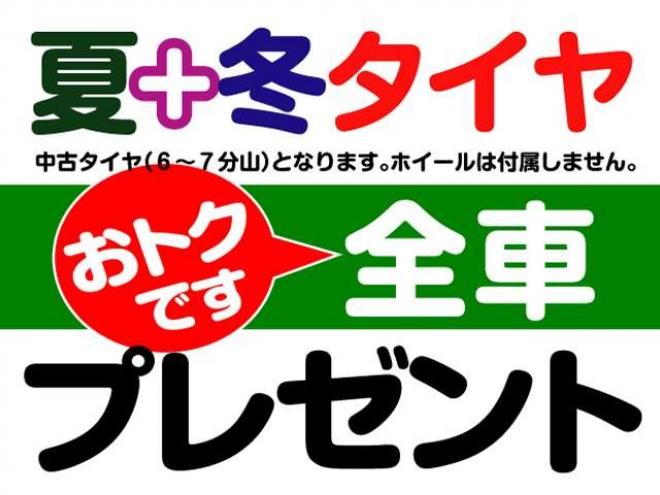 夏+冬タイヤ

中古タイヤ(6～7分山)となります。ホイールは付属しません。

おトクです

全車

プレゼント